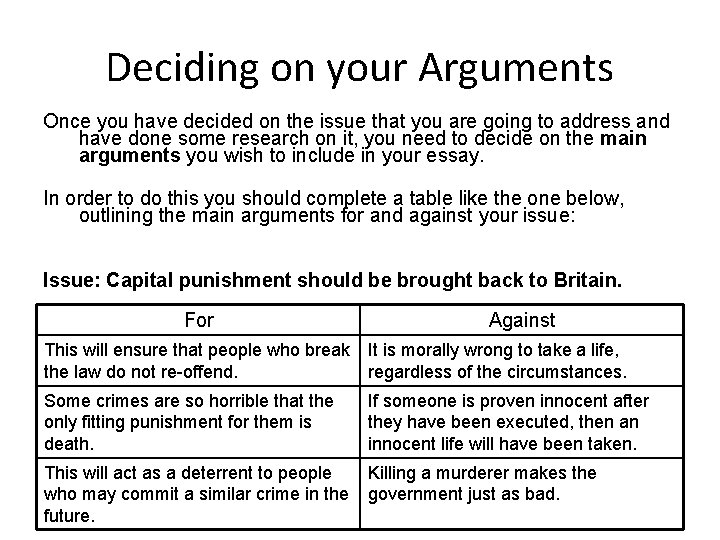 Deciding on your Arguments

Once you have decided on the issue that you are going to address and have done some research on it, you need to decide on the main arguments you wish to include in your essay.

In order to do this you should complete a table like the one below, outlining the main arguments for and against your issue:

Issue: Capital punishment should be brought back to Britain.

| For | Against |
|---|---|
| This will ensure that people who break the law do not re-offend. | It is morally wrong to take a life, regardless of the circumstances. |
| Some crimes are so horrible that the only fitting punishment for them is death. | If someone is proven innocent after they have been executed, then an innocent life will have been taken. |
| This will act as a deterrent to people who may commit a similar crime in the future. | Killing a murderer makes the government just as bad. |